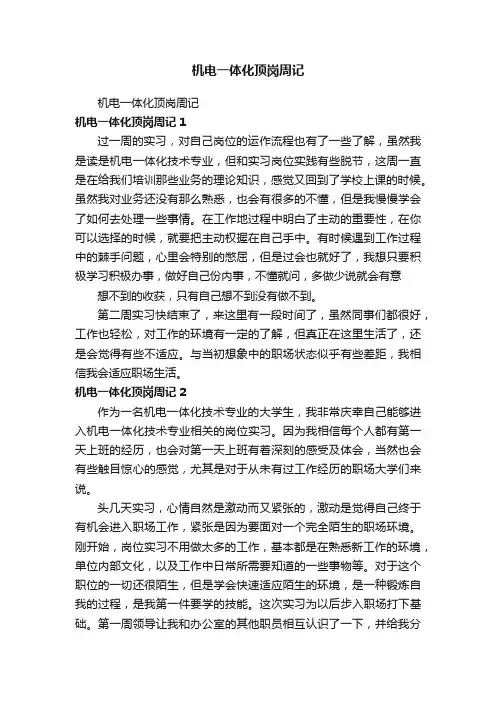 机电一体化顶岗周记

机电一体化顶岗周记

机电一体化顶岗周记 1

过一周的实习，对自己岗位的运作流程也有了一些了解，虽然我是读是机电一体化技术专业，但和实习岗位实践有些脱节，这周一直是在给我们培训那些业务的理论知识，感觉又回到了学校上课的时候。虽然我对业务还没有那么熟悉，也会有很多的不懂，但是我慢慢学会了如何去处理一些事情。在工作地过程中明白了主动的重要性，在你可以选择的时候，就要把主动权握在自己手中。有时候遇到工作过程中的棘手问题，心里会特别的憋屈，但是过会也就好了，我想只要积极学习积极办事，做好自己份内事，不懂就问，多做少说就会有意

想不到的收获，只有自己想不到没有做不到。

第二周实习快结束了，来这里有一段时间了，虽然同事们都很好，工作也轻松，对工作的环境有一定的了解，但真正在这里生活了，还是会觉得有些不适应。与当初想象中的职场状态似乎有些差距，我相信我会适应职场生活。

机电一体化顶岗周记 2

作为一名机电一体化技术专业的大学生，我非常庆幸自己能够进入机电一体化技术专业相关的岗位实习。因为我相信每个人都有第一天上班的经历，也会对第一天上班有着深刻的感受及体会，当然也会有些触目惊心的感觉，尤其是对于从未有过工作经历的职场大学们来说。

头几天实习，心情自然是激动而又紧张的，激动是觉得自己终于有机会进入职场工作，紧张是因为要面对一个完全陌生的职场环境。刚开始，岗位实习不用做太多的工作，基本都是在熟悉新工作的环境，单位内部文化，以及工作中日常所需要知道的一些事物等。对于这个职位的一切还很陌生，但是学会快速适应陌生的环境，是一种锻炼自我的过程，是我第一件要学的技能。这次实习为以后步入职场打下基础。第一周领导让我和办公室的其他职员相互认识了一下，并给我分